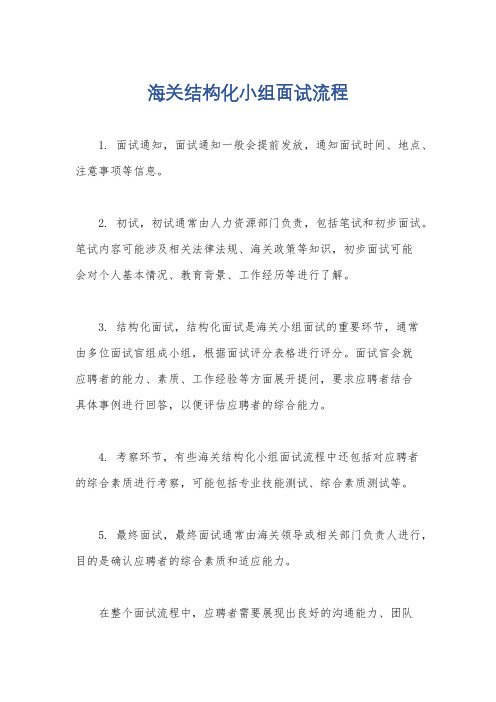 海关结构化小组面试流程

1. 面试通知，面试通知一般会提前发放，通知面试时间、地点、注意事项等信息。

2. 初试，初试通常由人力资源部门负责，包括笔试和初步面试。笔试内容可能涉及相关法律法规、海关政策等知识，初步面试可能会对个人基本情况、教育背景、工作经历等进行了解。

3. 结构化面试，结构化面试是海关小组面试的重要环节，通常由多位面试官组成小组，根据面试评分表格进行评分。面试官会就应聘者的能力、素质、工作经验等方面展开提问，要求应聘者结合具体事例进行回答，以便评估应聘者的综合能力。

4. 考察环节，有些海关结构化小组面试流程中还包括对应聘者的综合素质进行考察，可能包括专业技能测试、综合素质测试等。

5. 最终面试，最终面试通常由海关领导或相关部门负责人进行，目的是确认应聘者的综合素质和适应能力。

在整个面试流程中，应聘者需要展现出良好的沟通能力、团队